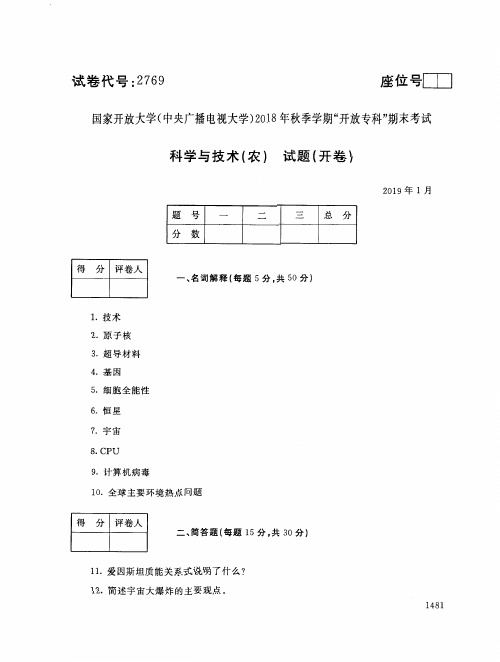 试卷代号:2769

座位号

国家开放大学(中央广播电视大学)2018年秋季学期"开放专科"期末考试

科学与技术(农) 试题(开卷)

2019年1月

| 题 号 | 一 | 二 | 三 | 总 分 |
|---|---|---|---|---|
| 分 数 | | | | |

| 得 分 | 评卷人 |
|---|---|
| | |

一、名词解释(每题5分,共50分)

1. 技术
2. 原子核
3. 超导材料
4. 基因
5. 细胞全能性
6. 恒星
7. 宇宙
8. CPU
9. 计算机病毒
10. 全球主要环境热点问题

| 得 分 | 评卷人 |
|---|---|
| | |

二、简答题(每题15分,共30分)

11. 爱因斯坦质能关系式说明了什么?
12. 简述宇宙大爆炸的主要观点。

1481